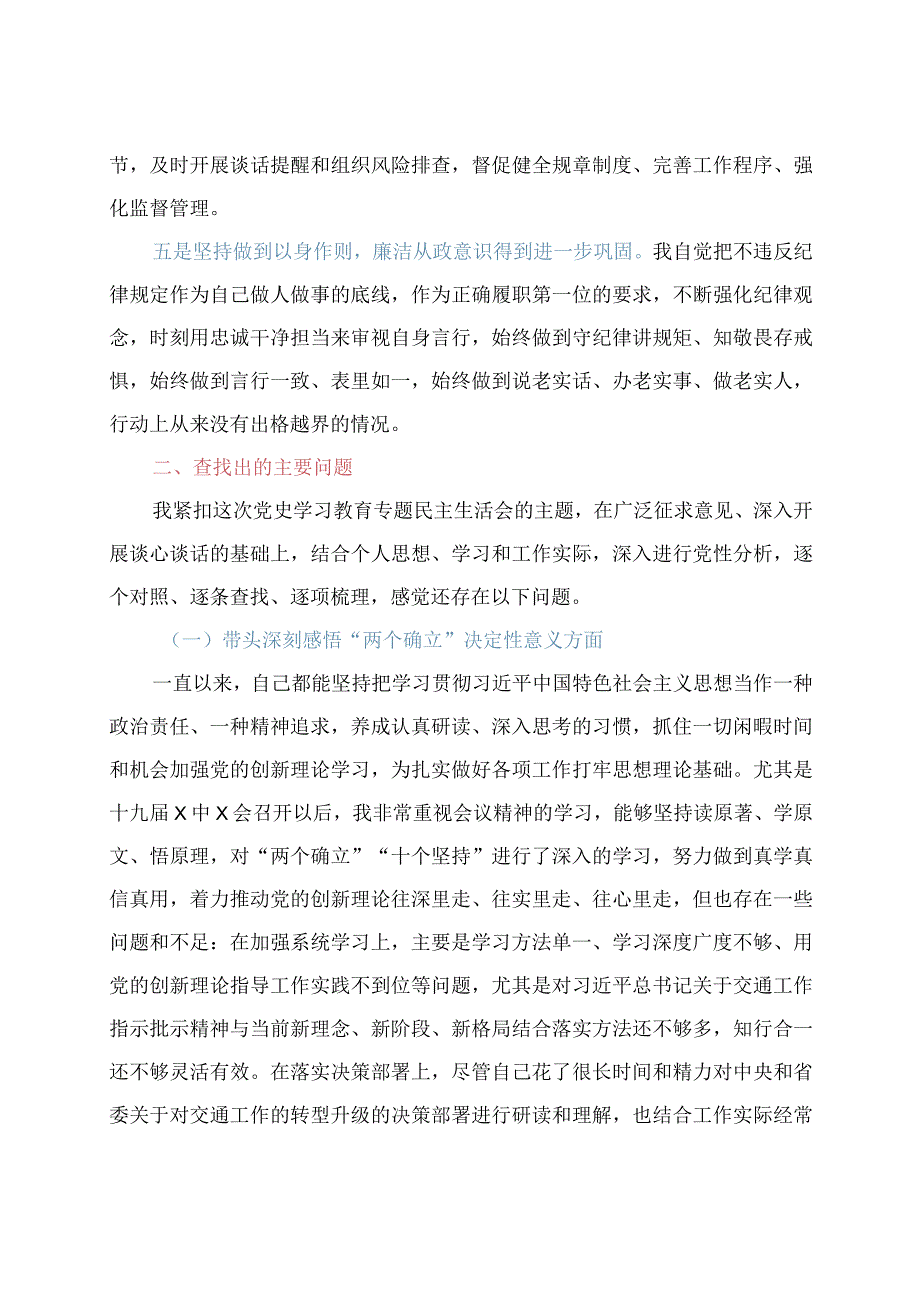 节，及时开展谈话提醒和组织风险排查，督促健全规章制度、完善工作程序、强化监督管理。

五是坚持做到以身作则，廉洁从政意识得到进一步巩固。我自觉把不违反纪律规定作为自己做人做事的底线，作为正确履职第一位的要求，不断强化纪律观念，时刻用忠诚干净担当来审视自身言行，始终做到守纪律讲规矩、知敬畏存戒惧，始终做到言行一致、表里如一，始终做到说老实话、办老实事、做老实人，行动上从来没有出格越界的情况。

二、查找出的主要问题

我紧扣这次党史学习教育专题民主生活会的主题，在广泛征求意见、深入开展谈心谈话的基础上，结合个人思想、学习和工作实际，深入进行党性分析，逐个对照、逐条查找、逐项梳理，感觉还存在以下问题。

（一）带头深刻感悟“两个确立”决定性意义方面

一直以来，自己都能坚持把学习贯彻习近平中国特色社会主义思想当作一种政治责任、一种精神追求，养成认真研读、深入思考的习惯，抓住一切闲暇时间和机会加强党的创新理论学习，为扎实做好各项工作打牢思想理论基础。尤其是十九届X中X会召开以后，我非常重视会议精神的学习，能够坚持读原著、学原文、悟原理，对“两个确立”“十个坚持”进行了深入的学习，努力做到真学真信真用，着力推动党的创新理论往深里走、往实里走、往心里走，但也存在一些问题和不足：在加强系统学习上，主要是学习方法单一、学习深度广度不够、用党的创新理论指导工作实践不到位等问题，尤其是对习近平总书记关于交通工作指示批示精神与当前新理念、新阶段、新格局结合落实方法还不够多，知行合一还不够灵活有效。在落实决策部署上，尽管自己花了很长时间和精力对中央和省委关于对交通工作的转型升级的决策部署进行研读和理解，也结合工作实际经常